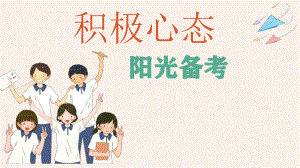 积极心态

阳光备考